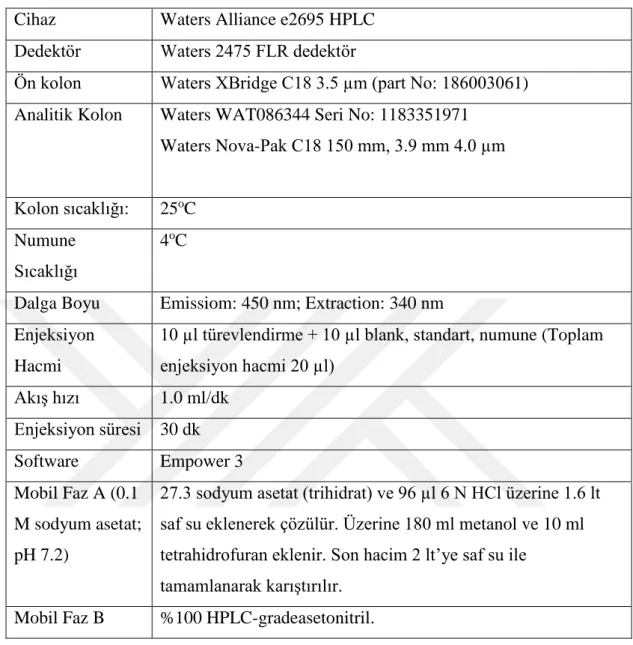 | Cihaz | Waters Alliance e2695 HPLC |
|---|---|
| Dedektör | Waters 2475 FLR dedektör |
| Ön kolon | Waters XBridge C18 3.5 µm (part No: 186003061) |
| Analitik Kolon | Waters WAT086344 Seri No: 1183351971 Waters Nova-Pak C18 150 mm, 3.9 mm 4.0 µm |
| Kolon sıcaklığı: | 25°C |
| Numune Sıcaklığı | 4°C |
| Dalga Boyu | Emissiom: 450 nm; Extraction: 340 nm |
| Enjeksiyon Hacmi | 10 µl türevlendirme + 10 µl blank, standart, numune (Toplam enjeksiyon hacmi 20 µl) |
| Akış hızı | 1.0 ml/dk |
| Enjeksiyon süresi | 30 dk |
| Software | Empower 3 |
| Mobil Faz A (0.1 M sodyum asetat; pH 7.2) | 27.3 sodyum asetat (trihidrat) ve 96 µl 6 N HCl üzerine 1.6 lt saf su eklenerek çözülür. Üzerine 180 ml metanol ve 10 ml tetrahidrofuran eklenir. Son hacim 2 lt'ye saf su ile tamamlanarak karıştırılır. |
| Mobil Faz B | %100 HPLC-gradeasetonitril. |